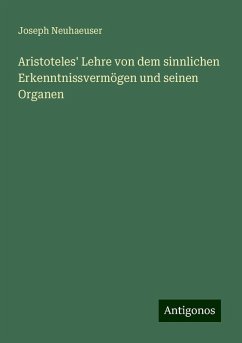 Joseph Neuhaeuser

Aristoteles' Lehre von dem sinnlichen Erkenntnissvermögen und seinen Organen

Antigonos